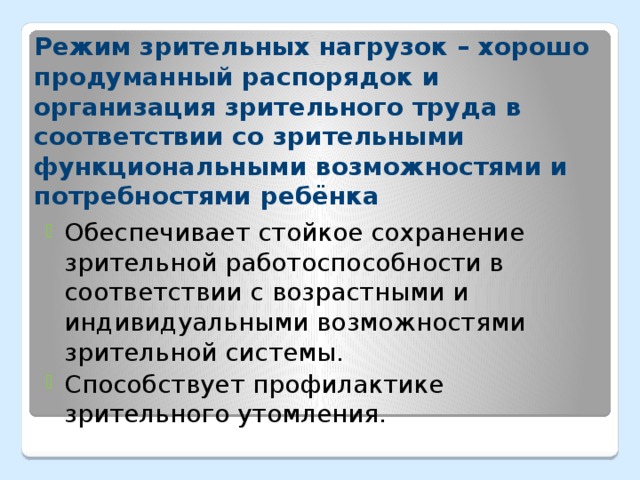 Режим зрительных нагрузок – хорошо продуманный распорядок и организация зрительного труда в соответствии со зрительными функциональными возможностями и потребностями ребёнка

Обеспечивает стойкое сохранение зрительной работоспособности в соответствии с возрастными и индивидуальными возможностями зрительной системы.

Способствует профилактике зрительного утомления.